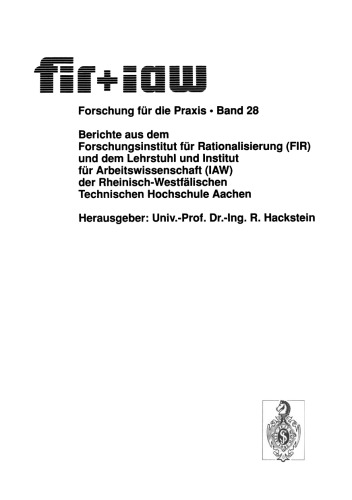 fir+iaw

Forschung für die Praxis • Band 28

Berichte aus dem Forschungsinstitut für Rationalisierung (FIR) und dem Lehrstuhl und Institut für Arbeitswissenschaft (IAW) der Rheinisch-Westfälischen Technischen Hochschule Aachen

Herausgeber: Univ.-Prof. Dr.-Ing. R. Hackstein